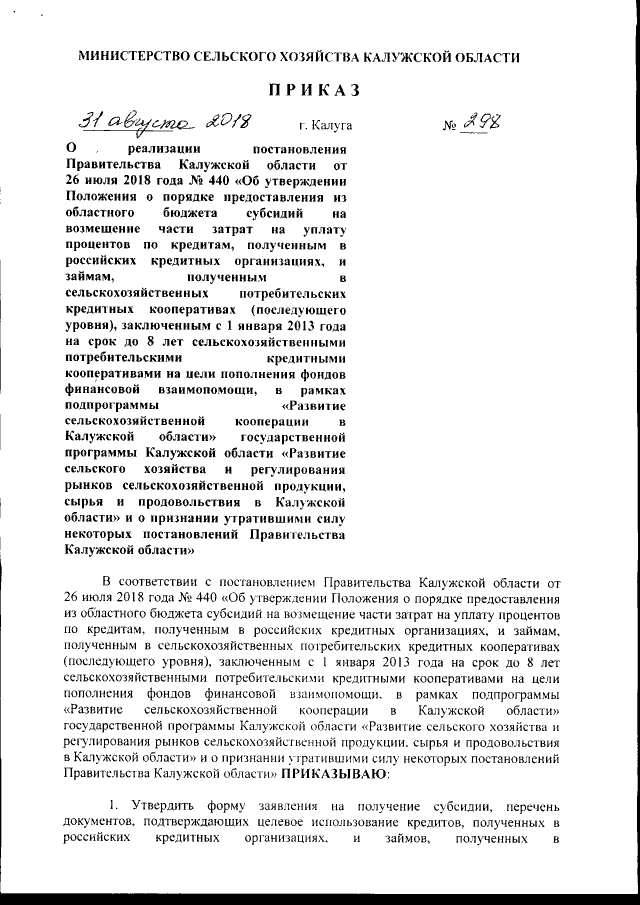 МИНИСТЕРСТВО СЕЛЬСКОГО ХОЗЯЙСТВА КАЛУЖСКОЙ ОБЛАСТИ

ПРИКАЗ

31 августа 2018 г. Калуга № 298

О реализации постановления Правительства Калужской области от 26 июля 2018 года № 440 «Об утверждении Положения о порядке предоставления из областного бюджета субсидий на возмещение части затрат на уплату процентов по кредитам, полученным в российских кредитных организациях, и займам, полученным в сельскохозяйственных потребительских кредитных кооперативах (последующего уровня), заключенным с 1 января 2013 года на срок до 8 лет сельскохозяйственными потребительскими кредитными кооперативами на цели пополнения фондов финансовой взаимопомощи, в рамках подпрограммы «Развитие сельскохозяйственной кооперации в Калужской области» государственной программы Калужской области «Развитие сельского хозяйства и регулирования рынков сельскохозяйственной продукции, сырья и продовольствия в Калужской области» и о признании утратившими силу некоторых постановлений Правительства Калужской области»

В соответствии с постановлением Правительства Калужской области от 26 июля 2018 года № 440 «Об утверждении Положения о порядке предоставления из областного бюджета субсидий на возмещение части затрат на уплату процентов по кредитам, полученным в российских кредитных организациях, и займам, полученным в сельскохозяйственных потребительских кредитных кооперативах (последующего уровня), заключенным с 1 января 2013 года на срок до 8 лет сельскохозяйственными потребительскими кредитными кооперативами на цели пополнения фондов финансовой взаимопомощи, в рамках подпрограммы «Развитие сельскохозяйственной кооперации в Калужской области» государственной программы Калужской области «Развитие сельского хозяйства и регулирования рынков сельскохозяйственной продукции, сырья и продовольствия в Калужской области» и о признании утратившими силу некоторых постановлений Правительства Калужской области» ПРИКАЗЫВАЮ:

1. Утвердить форму заявления на получение субсидии, перечень документов, подтверждающих целевое использование кредитов, полученных в российских кредитных организациях, и займов, полученных в